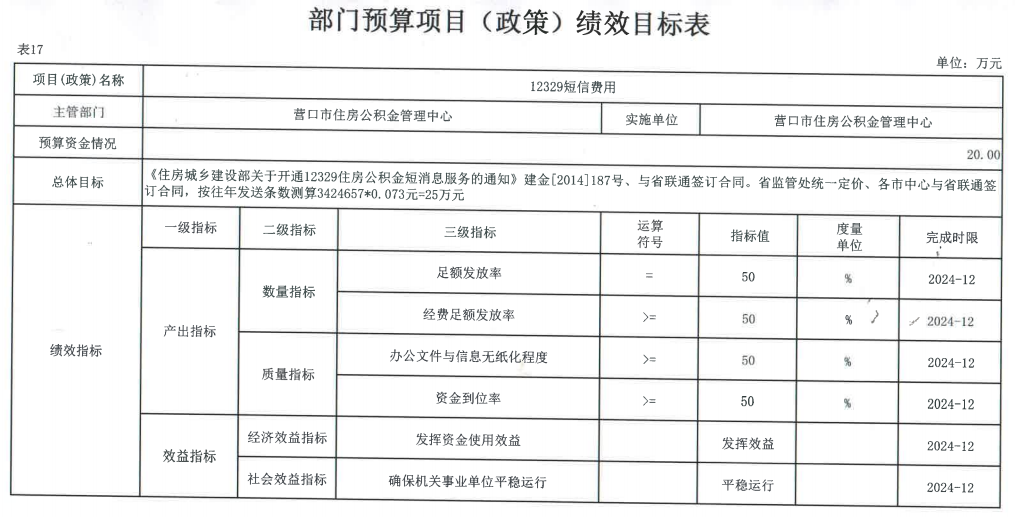 部门预算项目（政策）绩效目标表

表17

单位：万元

| 项目(政策)名称 | 12329短信费用 | | | | | | |
|---|---|---|---|---|---|---|---|
| 主管部门 | 营口市住房公积金管理中心 | | | 实施单位 | 营口市住房公积金管理中心 | | |
| 预算资金情况 | 20.00 | | | | | | |
| 总体目标 | 《住房城乡建设部关于开通12329住房公积金短消息服务的通知》建金[2014]187号、与省联通签订合同。省监管处统一定价、各市中心与省联通签订合同，按往年发送条数测算3424657*0.073元=25万元 | | | | | | |
| 绩效指标 | 一级指标 | 二级指标 | 三级指标 | 运算符号 | 指标值 | 度量单位 | 完成时限 |
| | 产出指标 | 数量指标 | 足额发放率 | = | 50 | % | 2024-12 |
| | | | 经费足额发放率 | >= | 50 | % | 2024-12 |
| | | 质量指标 | 办公文件与信息无纸化程度 | >= | 50 | % | 2024-12 |
| | | | 资金到位率 | >= | 50 | % | 2024-12 |
| | 效益指标 | 经济效益指标 | 发挥资金使用效益 | | 发挥效益 | | 2024-12 |
| | | 社会效益指标 | 确保机关事业单位平稳运行 | | 平稳运行 | | 2024-12 |